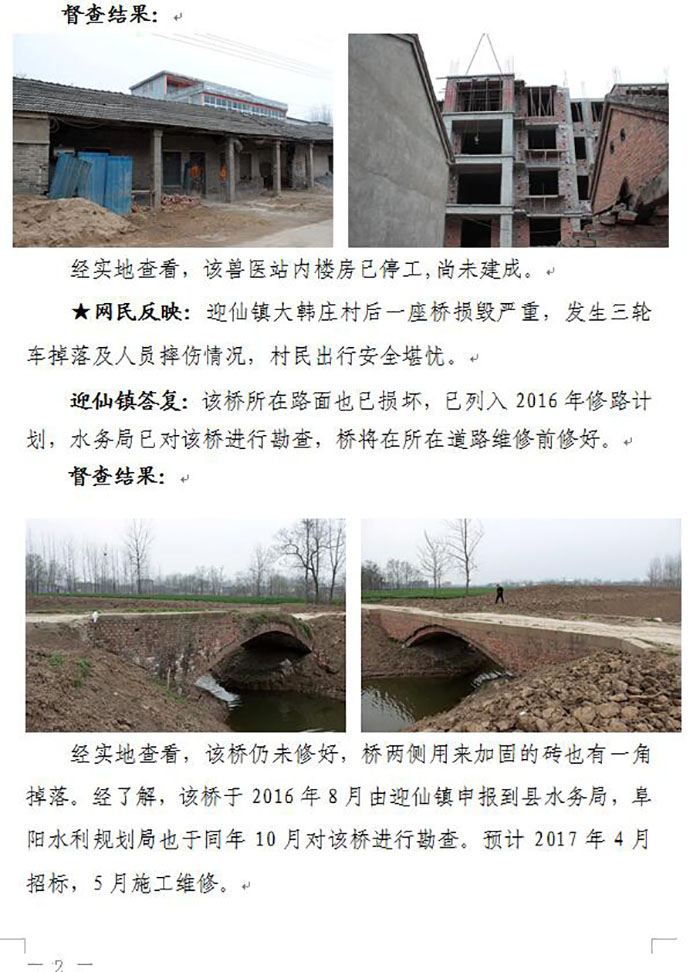 督查结果：

经实地查看，该兽医站内楼房已停工，尚未建成。

★网民反映：迎仙镇大韩庄村后一座桥损毁严重，发生三轮车掉落及人员摔伤情况，村民出行安全堪忧。

迎仙镇答复：该桥所在路面也已损坏，已列入 2016 年修路计划，水务局已对该桥进行勘查，桥将在所在道路维修前修好。

督查结果：

经实地查看，该桥仍未修好，桥两侧用来加固的砖也有一角掉落。经了解，该桥于 2016 年 8 月由迎仙镇申报到县水务局，阜阳水利规划局也于同年 10 月对该桥进行勘查。预计 2017 年 4 月招标，5 月施工维修。

— 2 —